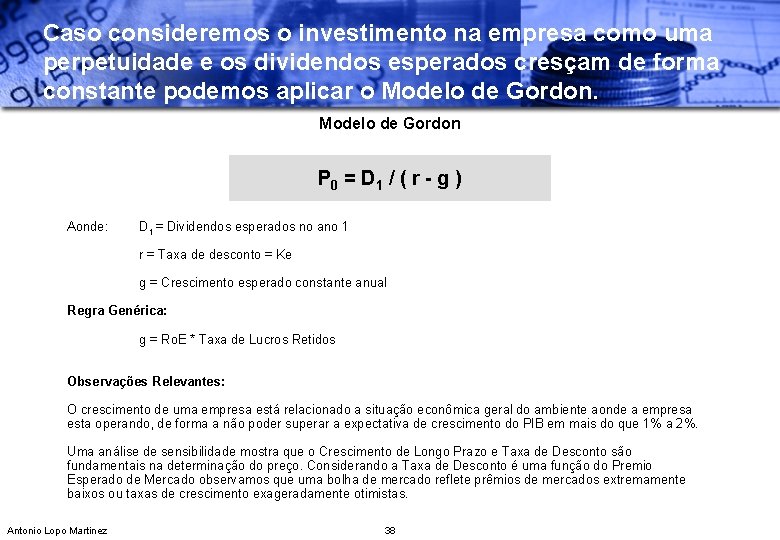 Caso consideremos o investimento na empresa como uma perpetuidade e os dividendos esperados cresçam de forma constante podemos aplicar o Modelo de Gordon.

Modelo de Gordon

$P_0 = D_1 / ( r - g )$

Aonde: $D_1$ = Dividendos esperados no ano 1

r = Taxa de desconto = Ke

g = Crescimento esperado constante anual

Regra Genérica:

g = RoE * Taxa de Lucros Retidos

Observações Relevantes:

O crescimento de uma empresa está relacionado a situação econômica geral do ambiente aonde a empresa esta operando, de forma a não poder superar a expectativa de crescimento do PIB em mais do que 1% a 2%.

Uma análise de sensibilidade mostra que o Crescimento de Longo Prazo e Taxa de Desconto são fundamentais na determinação do preço. Considerando a Taxa de Desconto é uma função do Premio Esperado de Mercado observamos que uma bolha de mercado reflete prêmios de mercados extremamente baixos ou taxas de crescimento exageradamente otimistas.

Antonio Lopo Martinez 38